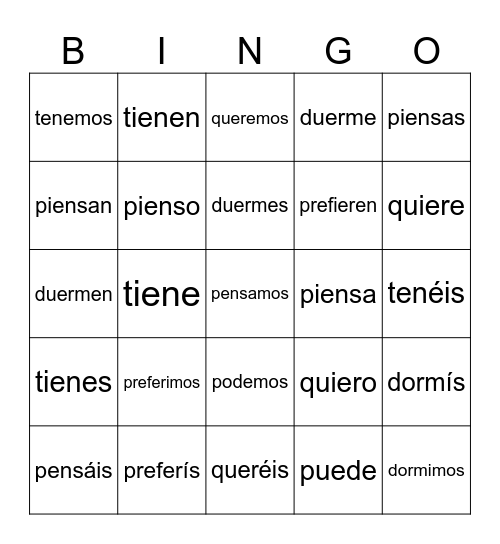 | B | I | N | G | O |
|---|---|---|---|---|
| tenemos | tienen | queremos | duerme | piensas |
| piensan | pienso | duermes | prefieren | quiere |
| duermen | tiene | pensamos | piensa | tenéis |
| tienes | preferimos | podemos | quiero | dormís |
| pensáis | preferís | queréis | puede | dormimos |